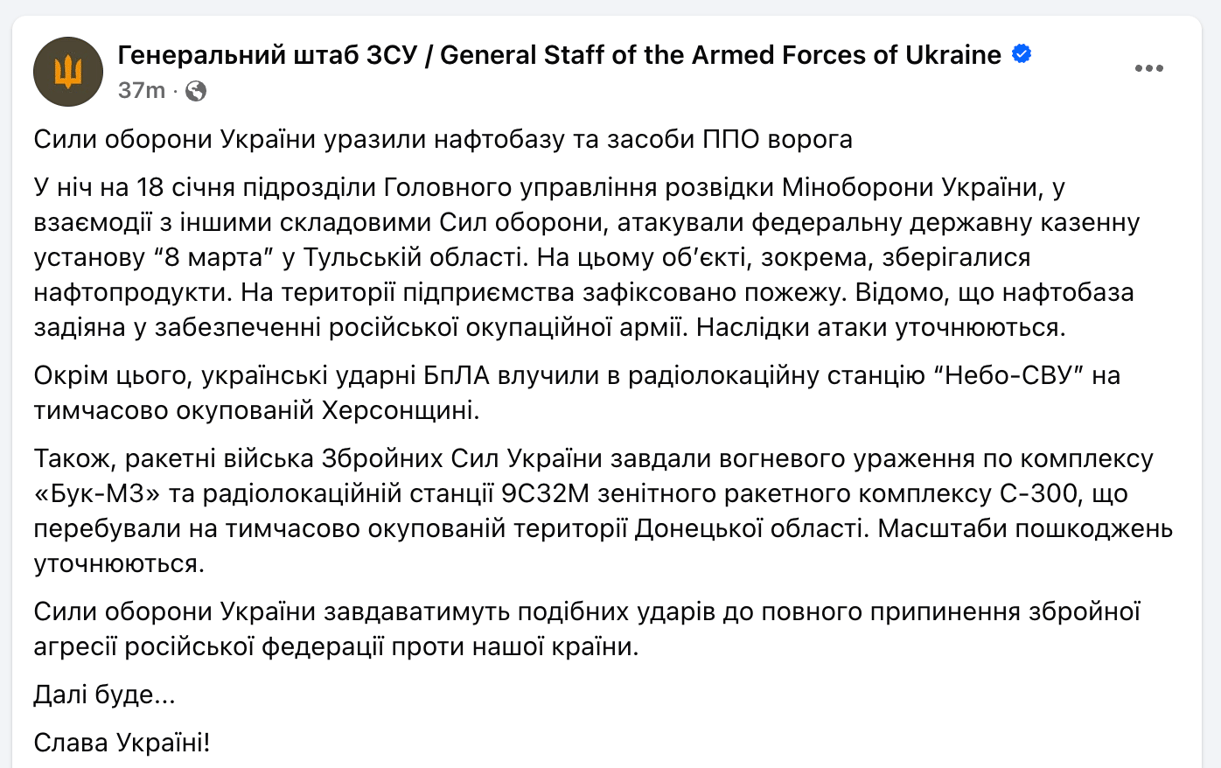 Генеральний штаб ЗСУ / General Staff of the Armed Forces of Ukraine
37m ·

Сили оборони України уразили нафтобазу та засоби ППО ворога

У ніч на 18 січня підрозділи Головного управління розвідки Міноборони України, у взаємодії з іншими складовими Сил оборони, атакували федеральну державну казенну установу “8 марта” у Тульській області. На цьому об’єкті, зокрема, зберігалися нафтопродукти. На території підприємства зафіксовано пожежу. Відомо, що нафтобаза задіяна у забезпеченні російської окупаційної армії. Наслідки атаки уточнюються.

Окрім цього, українські ударні БпЛА влучили в радіолокаційну станцію “Небо-СВУ” на тимчасово окупованій Херсонщині.

Також, ракетні війська Збройних Сил України завдали вогневого ураження по комплексу «Бук-М3» та радіолокаційній станції 9С32М зенітного ракетного комплексу С-300, що перебували на тимчасово окупованій території Донецької області. Масштаби пошкоджень уточнюються.

Сили оборони України завдаватимуть подібних ударів до повного припинення збройної агресії російської федерації проти нашої країни.

Далі буде...

Слава Україні!